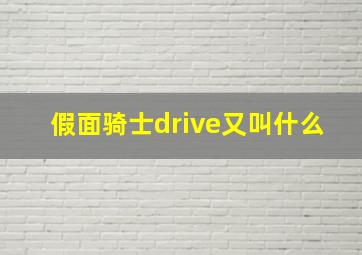 假面骑士drive又叫什么